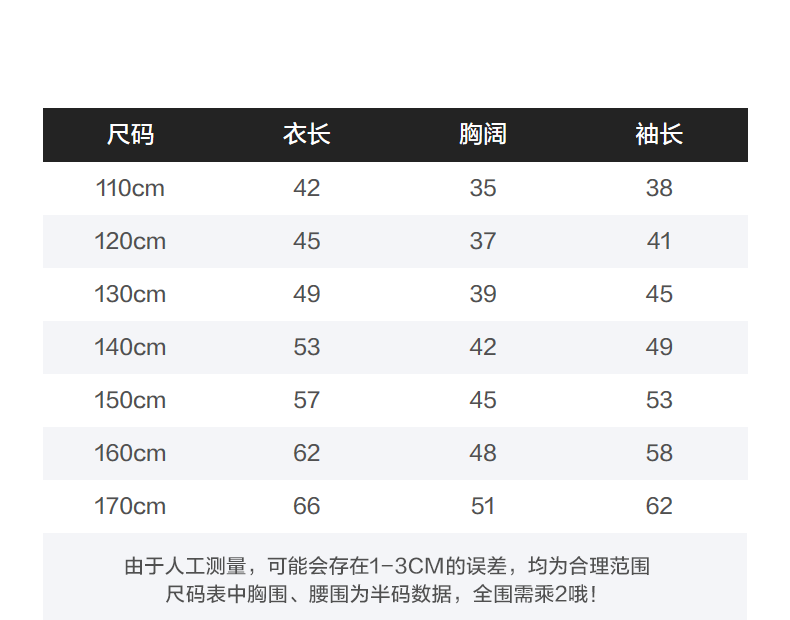 | 尺码 | 衣长 | 胸阔 | 袖长 |
|---|---|---|---|
| 110cm | 42 | 35 | 38 |
| 120cm | 45 | 37 | 41 |
| 130cm | 49 | 39 | 45 |
| 140cm | 53 | 42 | 49 |
| 150cm | 57 | 45 | 53 |
| 160cm | 62 | 48 | 58 |
| 170cm | 66 | 51 | 62 |

由于人工测量，可能会存在1-3CM的误差，均为合理范围
尺码表中胸围、腰围为半码数据，全围需乘2哦！